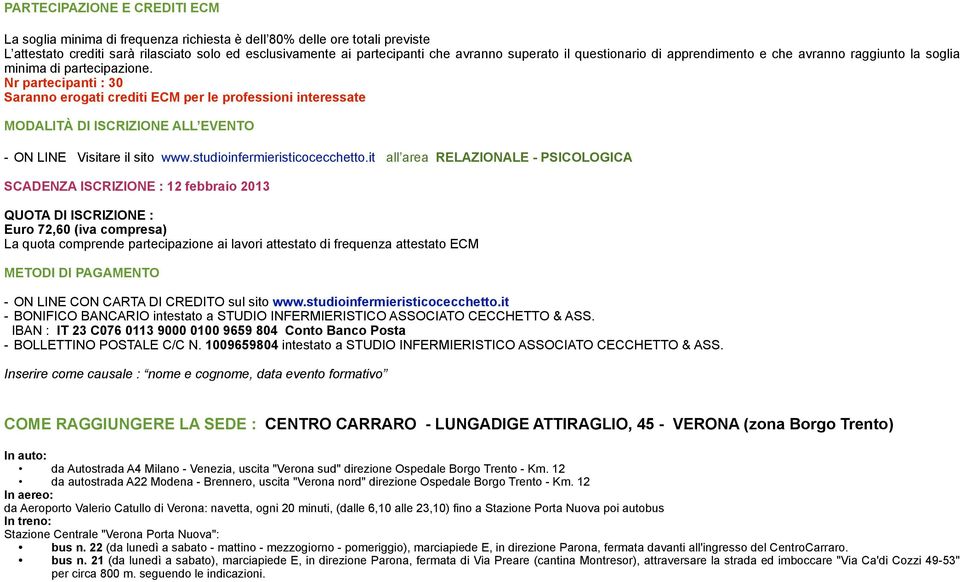 PARTECIPAZIONE E CREDITI ECM

La soglia minima di frequenza richiesta è dell'80% delle ore totali previste
L'attestato crediti sarà rilasciato solo ed esclusivamente ai partecipanti che avranno superato il questionario di apprendimento e che avranno raggiunto la soglia minima di partecipazione.
Nr partecipanti : 30
Saranno erogati crediti ECM per le professioni interessate

MODALITÀ DI ISCRIZIONE ALL'EVENTO

- ON LINE Visitare il sito www.studioinfermieristicocecchetto.it all'area RELAZIONALE - PSICOLOGICA

SCADENZA ISCRIZIONE : 12 febbraio 2013

QUOTA DI ISCRIZIONE :
Euro 72,60 (iva compresa)
La quota comprende partecipazione ai lavori attestato di frequenza attestato ECM

METODI DI PAGAMENTO

- ON LINE CON CARTA DI CREDITO sul sito www.studioinfermieristicocecchetto.it
- BONIFICO BANCARIO intestato a STUDIO INFERMIERISTICO ASSOCIATO CECCHETTO & ASS.
IBAN : IT 23 C076 0113 9000 0100 9659 804 Conto Banco Posta
- BOLLETTINO POSTALE C/C N. 1009659804 intestato a STUDIO INFERMIERISTICO ASSOCIATO CECCHETTO & ASS.

Inserire come causale : "nome e cognome, data evento formativo"

COME RAGGIUNGERE LA SEDE : CENTRO CARRARO - LUNGADIGE ATTIRAGLIO, 45 - VERONA (zona Borgo Trento)

In auto:
• da Autostrada A4 Milano - Venezia, uscita "Verona sud" direzione Ospedale Borgo Trento - Km. 12
• da autostrada A22 Modena - Brennero, uscita "Verona nord" direzione Ospedale Borgo Trento - Km. 12
In aereo:
da Aeroporto Valerio Catullo di Verona: navetta, ogni 20 minuti, (dalle 6,10 alle 23,10) fino a Stazione Porta Nuova poi autobus
In treno:
Stazione Centrale "Verona Porta Nuova":
• bus n. 22 (da lunedì a sabato - mattino - mezzogiorno - pomeriggio), marciapiede E, in direzione Parona, fermata davanti all'ingresso del CentroCarraro.
• bus n. 21 (da lunedì a sabato), marciapiede E, in direzione Parona, fermata di Via Preare (cantina Montresor), attraversare la strada ed imboccare "Via Ca'di Cozzi 49-53" per circa 800 m. seguendo le indicazioni.